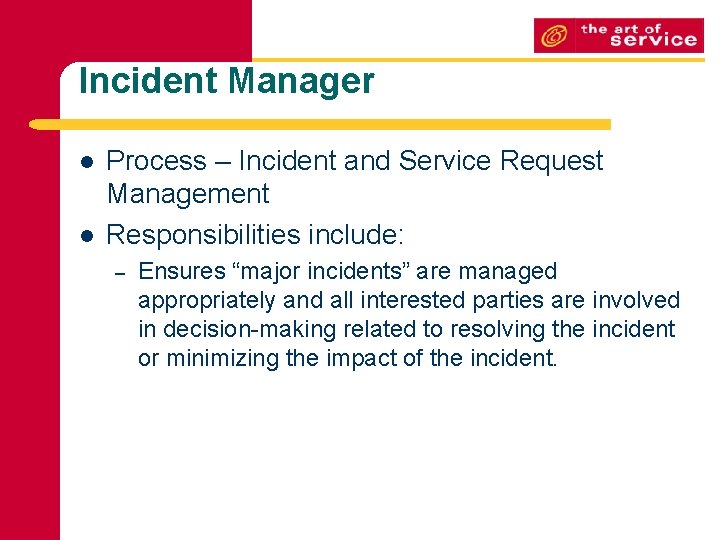 the art of service

Incident Manager

- Process – Incident and Service Request Management
- Responsibilities include:
  – Ensures “major incidents” are managed appropriately and all interested parties are involved in decision-making related to resolving the incident or minimizing the impact of the incident.